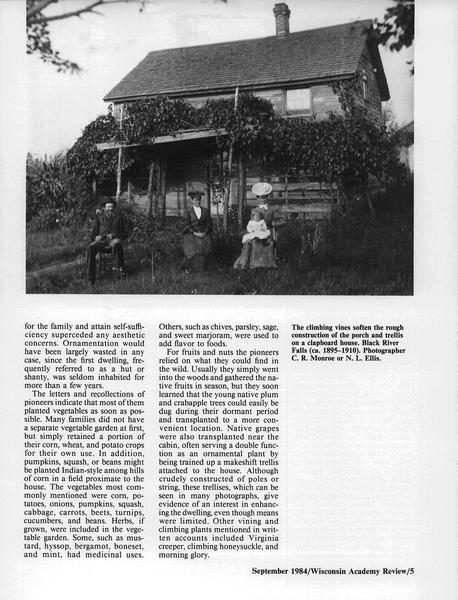 for the family and attain self-sufficiency superceded any aesthetic concerns. Ornamentation would have been largely wasted in any case, since the first dwelling, frequently referred to as a hut or shanty, was seldom inhabited for more than a few years.

The letters and recollections of pioneers indicate that most of them planted vegetables as soon as possible. Many families did not have a separate vegetable garden at first, but simply retained a portion of their corn, wheat, and potato crops for their own use. In addition, pumpkins, squash, or beans might be planted Indian-style among hills of corn in a field proximate to the house. The vegetables most commonly mentioned were corn, potatoes, onions, pumpkins, squash, cabbage, carrots, beets, turnips, cucumbers, and beans. Herbs, if grown, were included in the vegetable garden. Some, such as mustard, hyssop, bergamot, boneset, and mint, had medicinal uses. Others, such as chives, parsley, sage, and sweet marjoram, were used to add flavor to foods.

For fruits and nuts the pioneers relied on what they could find in the wild. Usually they simply went into the woods and gathered the native fruits in season, but they soon learned that the young native plum and crabapple trees could easily be dug during their dormant period and transplanted to a more convenient location. Native grapes were also transplanted near the cabin, often serving a double function as an ornamental plant by being trained up a makeshift trellis attached to the house. Although crudely constructed of poles or string, these trellises, which can be seen in many photographs, give evidence of an interest in enhancing the dwelling, even though means were limited. Other vining and climbing plants mentioned in written accounts included Virginia creeper, climbing honeysuckle, and morning glory.

The climbing vines soften the rough construction of the porch and trellis on a clapboard house. Black River Falls (ca. 1895-1910). Photographer C. R. Monroe or N. L. Ellis.

September 1984/Wisconsin Academy Review/5